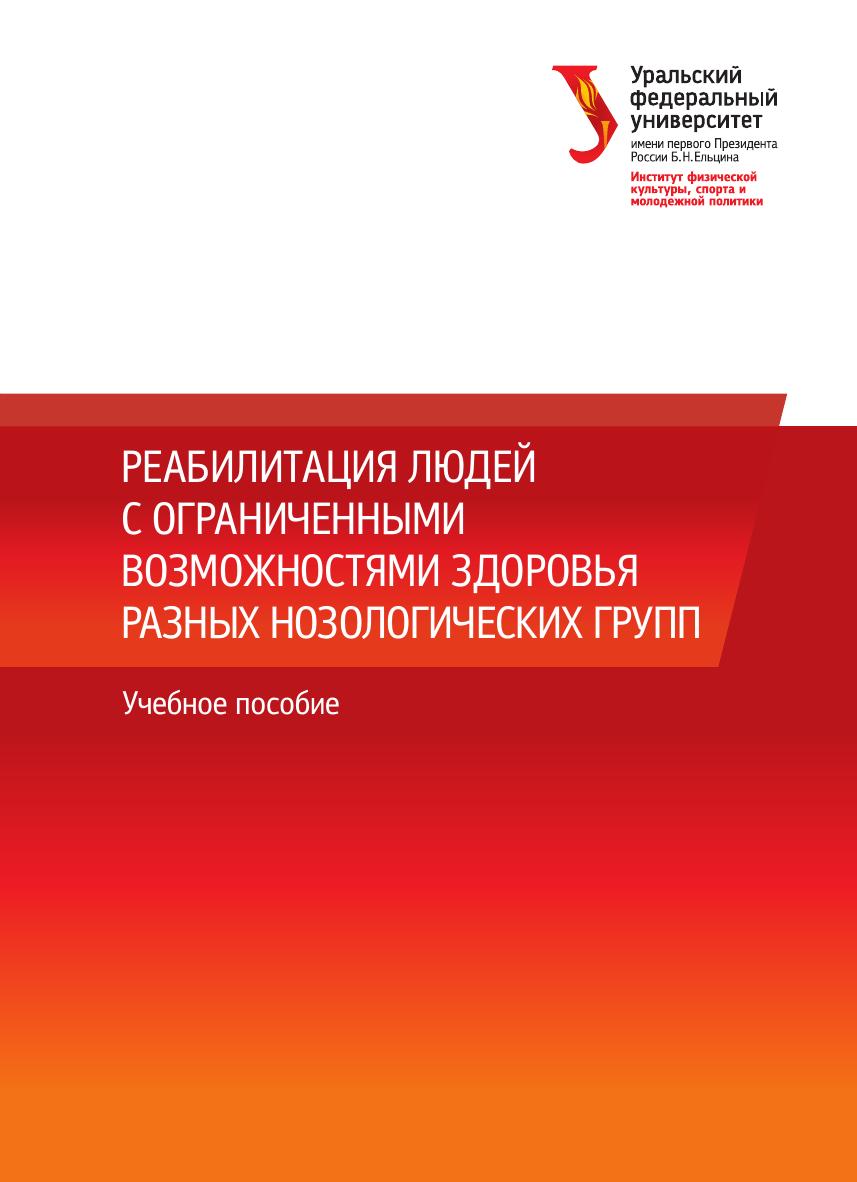 Уральский
федеральный
университет
имени первого Президента
России Б.Н.Ельцина
Институт физической
культуры, спорта и
молодежной политики

РЕАБИЛИТАЦИЯ ЛЮДЕЙ С ОГРАНИЧЕННЫМИ ВОЗМОЖНОСТЯМИ ЗДОРОВЬЯ РАЗНЫХ НОЗОЛОГИЧЕСКИХ ГРУПП

Учебное пособие